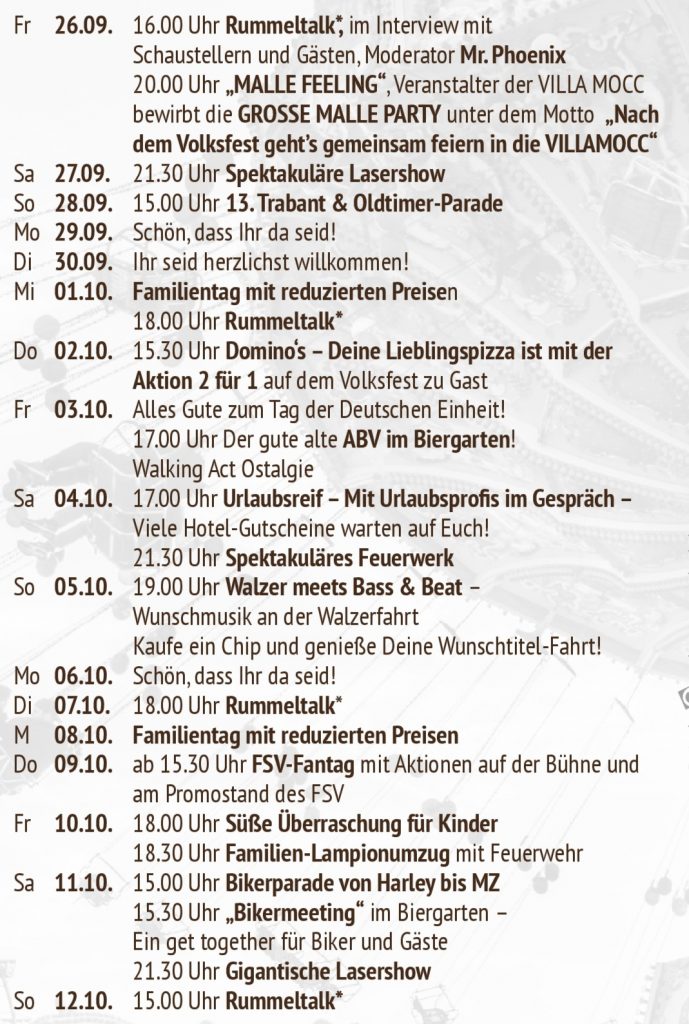 Fr 26.09. 16.00 Uhr Rummeltalk*, im Interview mit Schaustellern und Gästen, Moderator Mr. Phoenix
20.00 Uhr „MALLE FEELING“, Veranstalter der VILLA MOCC bewirbt die GROSSE MALLE PARTY unter dem Motto „Nach dem Volksfest geht's gemeinsam feiern in die VILLAMOCC“
Sa 27.09. 21.30 Uhr Spektakuläre Lasershow
So 28.09. 15.00 Uhr 13. Trabant & Oldtimer-Parade
Mo 29.09. Schön, dass Ihr da seid!
Di 30.09. Ihr seid herzlichst willkommen!
Mi 01.10. Familientag mit reduzierten Preisen
18.00 Uhr Rummeltalk*
Do 02.10. 15.30 Uhr Domino's – Deine Lieblingspizza ist mit der Aktion 2 für 1 auf dem Volksfest zu Gast
Fr 03.10. Alles Gute zum Tag der Deutschen Einheit!
17.00 Uhr Der gute alte ABV im Biergarten!
Walking Act Ostalgie
Sa 04.10. 17.00 Uhr Urlaubsreif – Mit Urlaubsprofis im Gespräch – Viele Hotel-Gutscheine warten auf Euch!
21.30 Uhr Spektakuläres Feuerwerk
So 05.10. 19.00 Uhr Walzer meets Bass & Beat – Wunschmusik an der Walzerfahrt
Kaufe ein Chip und genieße Deine Wunschtitel-Fahrt!
Mo 06.10. Schön, dass Ihr da seid!
Di 07.10. 18.00 Uhr Rummeltalk*
M 08.10. Familientag mit reduzierten Preisen
Do 09.10. ab 15.30 Uhr FSV-Fantag mit Aktionen auf der Bühne und am Promostand des FSV
Fr 10.10. 18.00 Uhr Süße Überraschung für Kinder
18.30 Uhr Familien-Lampionumzug mit Feuerwehr
Sa 11.10. 15.00 Uhr Bikerparade von Harley bis MZ
15.30 Uhr „Bikermeeting“ im Biergarten – Ein get together für Biker und Gäste
21.30 Uhr Gigantische Lasershow
So 12.10. 15.00 Uhr Rummeltalk*